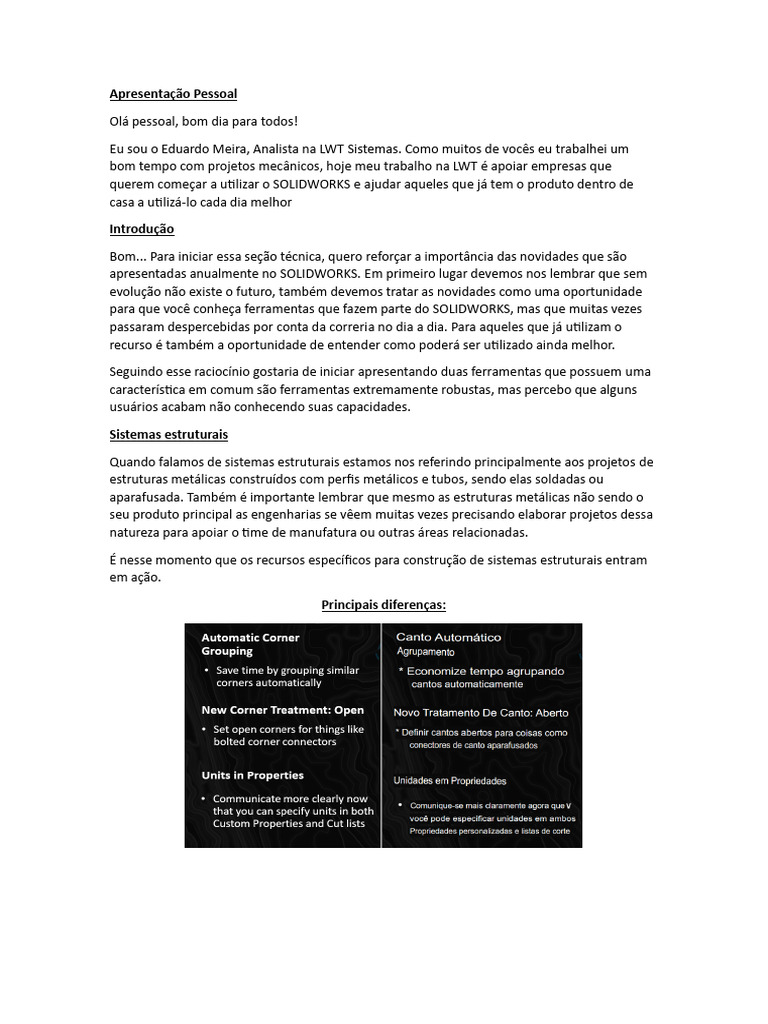 Apresentação Pessoal

Olá pessoal, bom dia para todos!

Eu sou o Eduardo Meira, Analista na LWT Sistemas. Como muitos de vocês eu trabalhei um bom tempo com projetos mecânicos, hoje meu trabalho na LWT é apoiar empresas que querem começar a utilizar o SOLIDWORKS e ajudar aqueles que já tem o produto dentro de casa a utilizá-lo cada dia melhor

Introdução

Bom... Para iniciar essa seção técnica, quero reforçar a importância das novidades que são apresentadas anualmente no SOLIDWORKS. Em primeiro lugar devemos nos lembrar que sem evolução não existe o futuro, também devemos tratar as novidades como uma oportunidade para que você conheça ferramentas que fazem parte do SOLIDWORKS, mas que muitas vezes passaram despercebidas por conta da correria no dia a dia. Para aqueles que já utilizam o recurso é também a oportunidade de entender como poderá ser utilizado ainda melhor.

Seguindo esse raciocínio gostaria de iniciar apresentando duas ferramentas que possuem uma característica em comum são ferramentas extremamente robustas, mas percebo que alguns usuários acabam não conhecendo suas capacidades.

Sistemas estruturais

Quando falamos de sistemas estruturais estamos nos referindo principalmente aos projetos de estruturas metálicas construídos com perfis metálicos e tubos, sendo elas soldadas ou aparafusada. Também é importante lembrar que mesmo as estruturas metálicas não sendo o seu produto principal as engenharias se vêem muitas vezes precisando elaborar projetos dessa natureza para apoiar o time de manufatura ou outras áreas relacionadas.

É nesse momento que os recursos específicos para construção de sistemas estruturais entram em ação.

Principais diferenças:

Automatic Corner Grouping
• Save time by grouping similar corners automatically

New Corner Treatment: Open
• Set open corners for things like bolted corner connectors

Units in Properties
• Communicate more clearly now that you can specify units in both Custom Properties and Cut lists

Canto Automático
Agrupamento
* Economize tempo agrupando cantos automaticamente

Novo Tratamento De Canto: Aberto
* Definir cantos abertos para coisas como conectores de canto aparafusados

Unidades em Propriedades
• Comunique-se mais claramente agora que v você pode especificar unidades em ambos Propriedades personalizadas e listas de corte